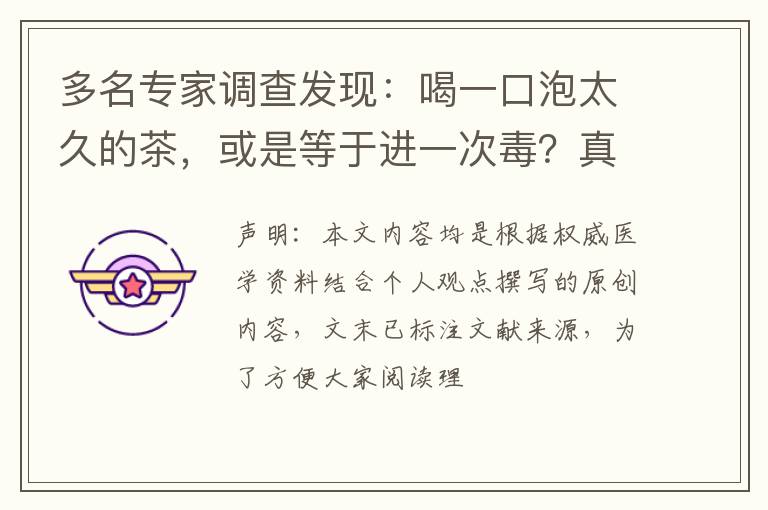 多名专家调查发现：喝一口泡太久的茶，或是等于进一次毒？真

声明：本文内容均是根据权威医学资料结合个人观点撰写的原创内容，文末已标注文献来源，为了方便大家阅读理